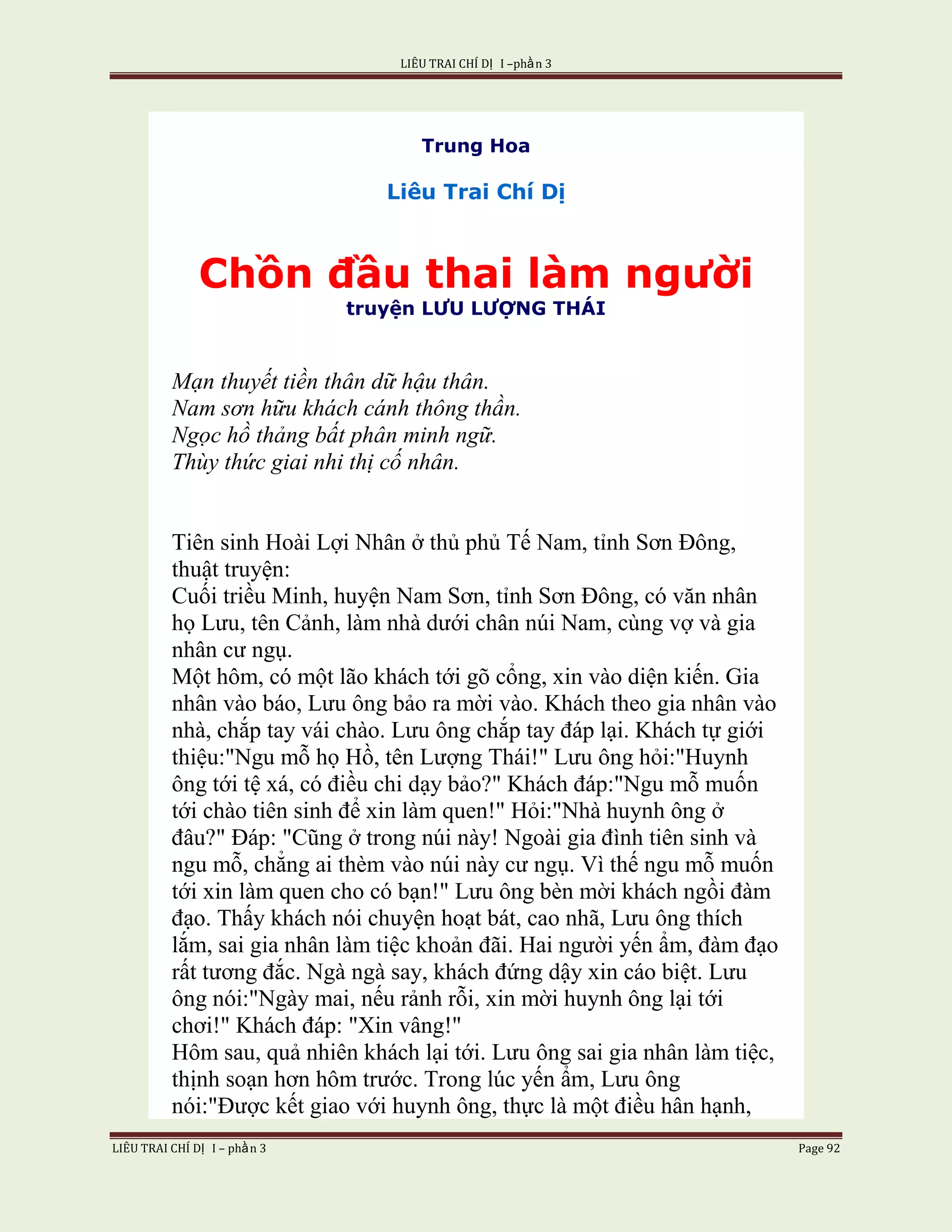 LIÊU TRAI CHÍ DỊ I –phần 3

Trung Hoa

Liêu Trai Chí Dị

Chồn đầu thai làm người
truyện LƯU LƯỢNG THÁI

Mạn thuyết tiền thân dữ hậu thân.
Nam sơn hữu khách cánh thông thần.
Ngọc hồ thảng bất phân minh ngữ.
Thùy thức giai nhi thị cố nhân.

Tiên sinh Hoài Lợi Nhân ở thủ phủ Tế Nam, tỉnh Sơn Đông, thuật truyện:
Cuối triều Minh, huyện Nam Sơn, tỉnh Sơn Đông, có văn nhân họ Lưu, tên Cảnh, làm nhà dưới chân núi Nam, cùng vợ và gia nhân cư ngụ.
Một hôm, có một lão khách tới gõ cổng, xin vào diện kiến. Gia nhân vào báo, Lưu ông bảo ra mời vào. Khách theo gia nhân vào nhà, chắp tay vái chào. Lưu ông chắp tay đáp lại. Khách tự giới thiệu:"Ngu mỗ họ Hồ, tên Lượng Thái!" Lưu ông hỏi:"Huynh ông tới tệ xá, có điều chi dạy bảo?" Khách đáp:"Ngu mỗ muốn tới chào tiên sinh để xin làm quen!" Hỏi:"Nhà huynh ông ở đâu?" Đáp: "Cũng ở trong núi này! Ngoài gia đình tiên sinh và ngu mỗ, chẳng ai thèm vào núi này cư ngụ. Vì thế ngu mỗ muốn tới xin làm quen cho có bạn!" Lưu ông bèn mời khách ngồi đàm đạo. Thấy khách nói chuyện hoạt bát, cao nhã, Lưu ông thích lắm, sai gia nhân làm tiệc khoản đãi. Hai người yến ẩm, đàm đạo rất tương đắc. Ngà ngà say, khách đứng dậy xin cáo biệt. Lưu ông nói:"Ngày mai, nếu rảnh rỗi, xin mời huynh ông lại tới chơi!" Khách đáp: "Xin vâng!"
Hôm sau, quả nhiên khách lại tới. Lưu ông sai gia nhân làm tiệc, thịnh soạn hơn hôm trước. Trong lúc yến ẩm, Lưu ông nói:"Được kết giao với huynh ông, thực là một điều hân hạnh,

LIÊU TRAI CHÍ DỊ I – phần 3 Page 92